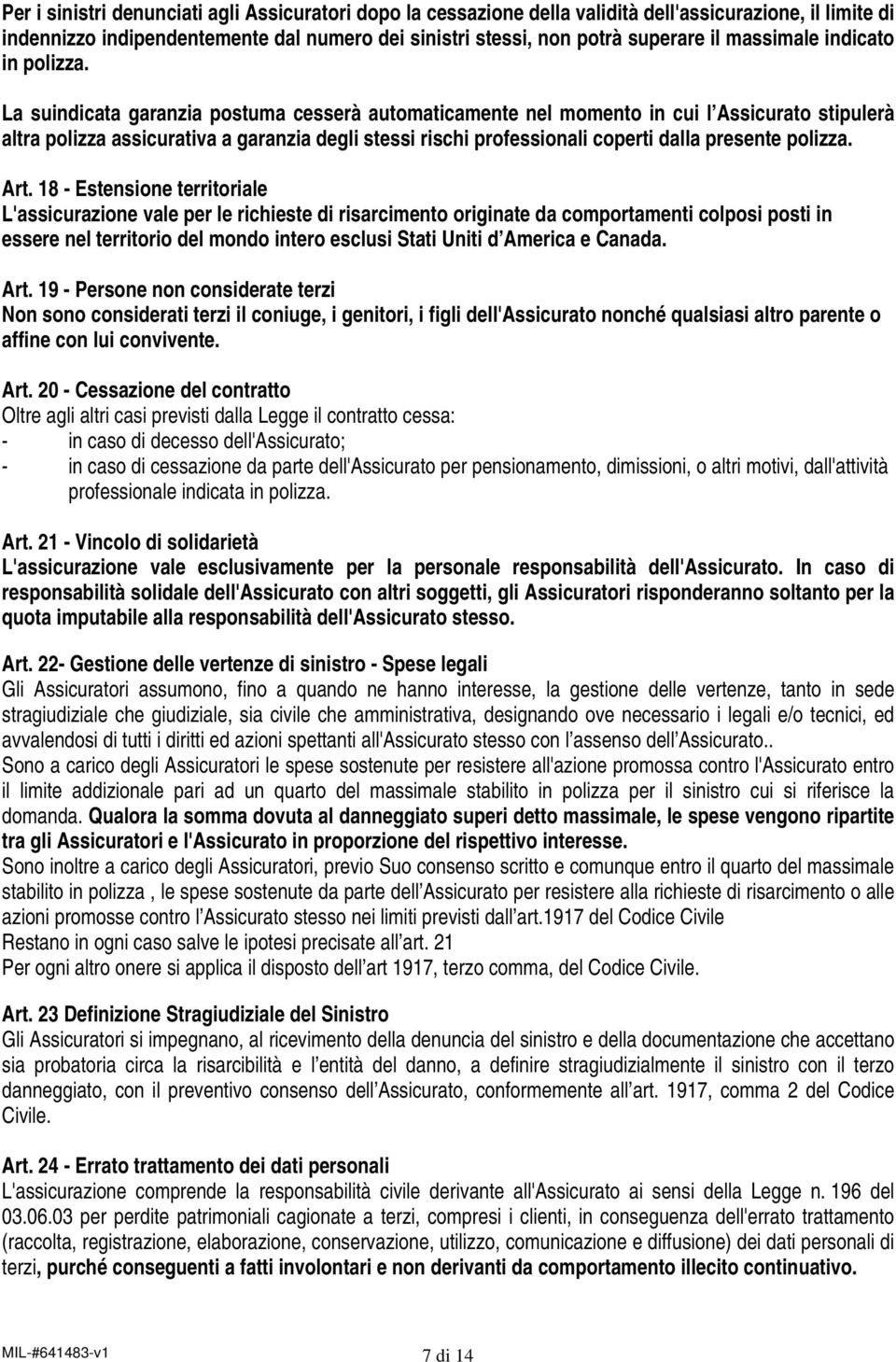 Per i sinistri denunciati agli Assicuratori dopo la cessazione della validità dell'assicurazione, il limite di indennizzo indipendentemente dal numero dei sinistri stessi, non potrà superare il massimale indicato in polizza.

La suindicata garanzia postuma cesserà automaticamente nel momento in cui l'Assicurato stipulerà altra polizza assicurativa a garanzia degli stessi rischi professionali coperti dalla presente polizza.

Art. 18 - Estensione territoriale
L'assicurazione vale per le richieste di risarcimento originate da comportamenti colposi posti in essere nel territorio del mondo intero esclusi Stati Uniti d'America e Canada.

Art. 19 - Persone non considerate terzi
Non sono considerati terzi il coniuge, i genitori, i figli dell'Assicurato nonché qualsiasi altro parente o affine con lui convivente.

Art. 20 - Cessazione del contratto
Oltre agli altri casi previsti dalla Legge il contratto cessa:
- in caso di decesso dell'Assicurato;
- in caso di cessazione da parte dell'Assicurato per pensionamento, dimissioni, o altri motivi, dall'attività professionale indicata in polizza.

Art. 21 - Vincolo di solidarietà
L'assicurazione vale esclusivamente per la personale responsabilità dell'Assicurato. In caso di responsabilità solidale dell'Assicurato con altri soggetti, gli Assicuratori risponderanno soltanto per la quota imputabile alla responsabilità dell'Assicurato stesso.

Art. 22- Gestione delle vertenze di sinistro - Spese legali
Gli Assicuratori assumono, fino a quando ne hanno interesse, la gestione delle vertenze, tanto in sede stragiudiziale che giudiziale, sia civile che amministrativa, designando ove necessario i legali e/o tecnici, ed avvalendosi di tutti i diritti ed azioni spettanti all'Assicurato stesso con l'assenso dell'Assicurato..
Sono a carico degli Assicuratori le spese sostenute per resistere all'azione promossa contro l'Assicurato entro il limite addizionale pari ad un quarto del massimale stabilito in polizza per il sinistro cui si riferisce la domanda. Qualora la somma dovuta al danneggiato superi detto massimale, le spese vengono ripartite tra gli Assicuratori e l'Assicurato in proporzione del rispettivo interesse.
Sono inoltre a carico degli Assicuratori, previo Suo consenso scritto e comunque entro il quarto del massimale stabilito in polizza , le spese sostenute da parte dell'Assicurato per resistere alla richieste di risarcimento o alle azioni promosse contro l'Assicurato stesso nei limiti previsti dall'art.1917 del Codice Civile
Restano in ogni caso salve le ipotesi precisate all'art. 21
Per ogni altro onere si applica il disposto dell'art 1917, terzo comma, del Codice Civile.

Art. 23 Definizione Stragiudiziale del Sinistro
Gli Assicuratori si impegnano, al ricevimento della denuncia del sinistro e della documentazione che accettano sia probatoria circa la risarcibilità e l'entità del danno, a definire stragiudizialmente il sinistro con il terzo danneggiato, con il preventivo consenso dell'Assicurato, conformemente all'art. 1917, comma 2 del Codice Civile.

Art. 24 - Errato trattamento dei dati personali
L'assicurazione comprende la responsabilità civile derivante all'Assicurato ai sensi della Legge n. 196 del 03.06.03 per perdite patrimoniali cagionate a terzi, compresi i clienti, in conseguenza dell'errato trattamento (raccolta, registrazione, elaborazione, conservazione, utilizzo, comunicazione e diffusione) dei dati personali di terzi, purché conseguenti a fatti involontari e non derivanti da comportamento illecito continuativo.

MIL-#641483-v1 7 di 14